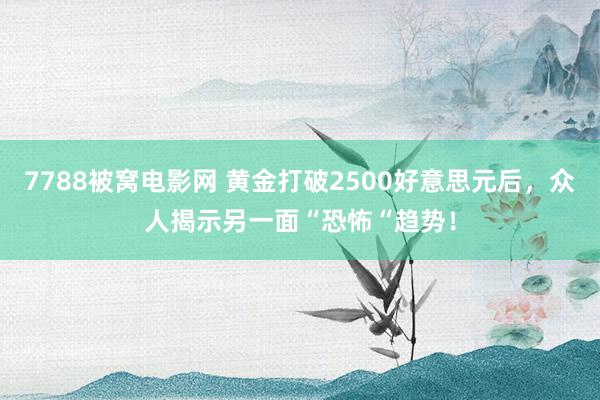 7788被窝电影网 黄金打破2500好意思元后，众人揭示另一面“恐怖“趋势！